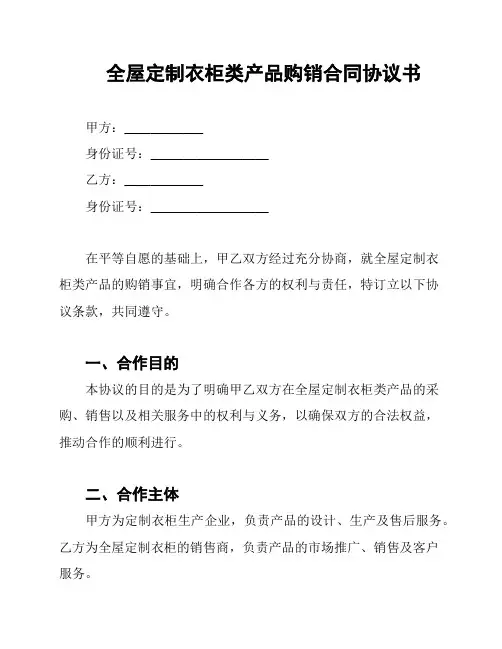 全屋定制衣柜类产品购销合同协议书

甲方：____________

身份证号：__________________

乙方：____________

身份证号：__________________

在平等自愿的基础上，甲乙双方经过充分协商，就全屋定制衣柜类产品的购销事宜，明确合作各方的权利与责任，特订立以下协议条款，共同遵守。

一、合作目的

本协议的目的是为了明确甲乙双方在全屋定制衣柜类产品的采购、销售以及相关服务中的权利与义务，以确保双方的合法权益，推动合作的顺利进行。

二、合作主体

甲方为定制衣柜生产企业，负责产品的设计、生产及售后服务。乙方为全屋定制衣柜的销售商，负责产品的市场推广、销售及客户服务。